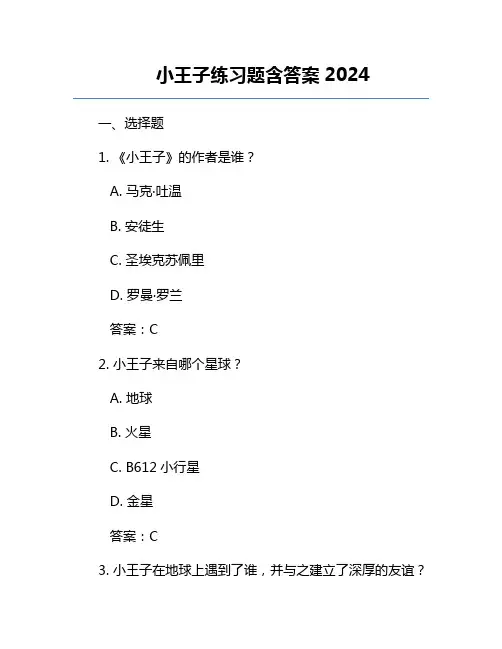 小王子练习题含答案 2024

一、选择题

1. 《小王子》的作者是谁？

A. 马克·吐温

B. 安徒生

C. 圣埃克苏佩里

D. 罗曼·罗兰

答案：C

2. 小王子来自哪个星球？

A. 地球

B. 火星

C. B612 小行星

D. 金星

答案：C

3. 小王子在地球上遇到了谁，并与之建立了深厚的友谊？